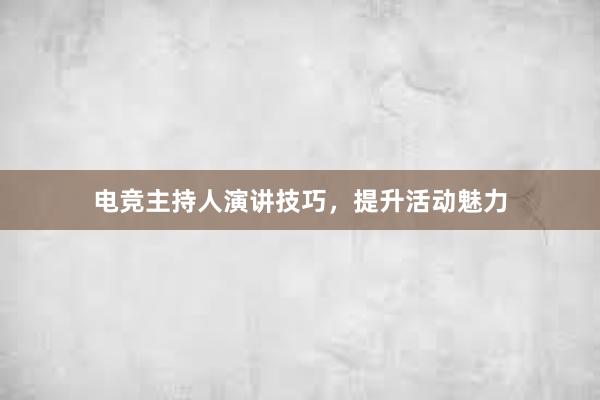 电竞主持人演讲技巧，提升活动魅力